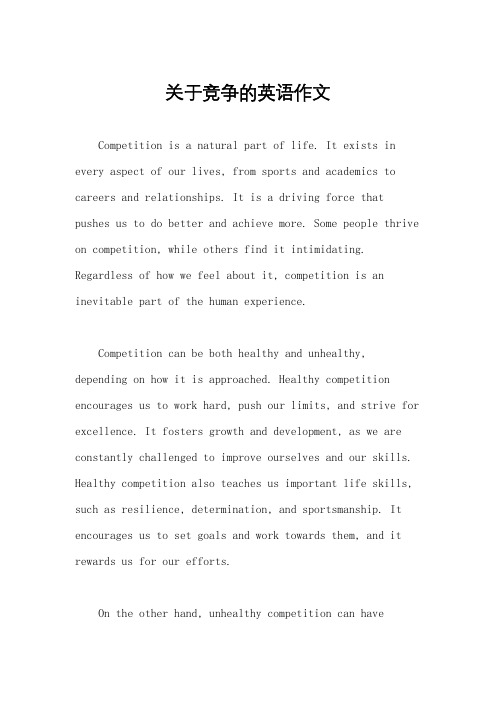 关于竞争的英语作文

Competition is a natural part of life. It exists in every aspect of our lives, from sports and academics to careers and relationships. It is a driving force that pushes us to do better and achieve more. Some people thrive on competition, while others find it intimidating. Regardless of how we feel about it, competition is an inevitable part of the human experience.

Competition can be both healthy and unhealthy, depending on how it is approached. Healthy competition encourages us to work hard, push our limits, and strive for excellence. It fosters growth and development, as we are constantly challenged to improve ourselves and our skills. Healthy competition also teaches us important life skills, such as resilience, determination, and sportsmanship. It encourages us to set goals and work towards them, and it rewards us for our efforts.

On the other hand, unhealthy competition can have